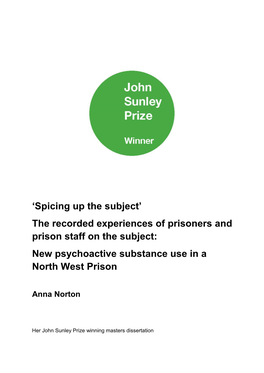 John Sunley Prize

Winner

‘Spicing up the subject’

The recorded experiences of prisoners and prison staff on the subject:

New psychoactive substance use in a North West Prison

Anna Norton

Her John Sunley Prize winning masters dissertation